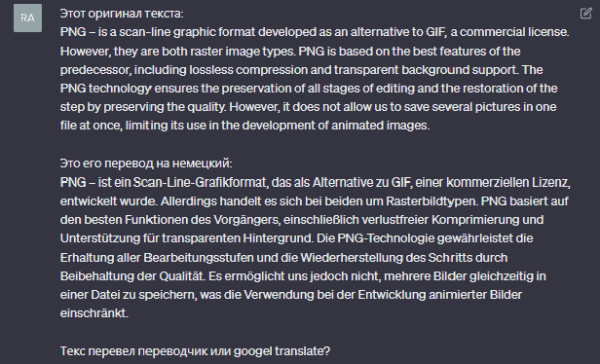 RA

Этот оригинал текста:
PNG – is a scan-line graphic format developed as an alternative to GIF, a commercial license. However, they are both raster image types. PNG is based on the best features of the predecessor, including lossless compression and transparent background support. The PNG technology ensures the preservation of all stages of editing and the restoration of the step by preserving the quality. However, it does not allow us to save several pictures in one file at once, limiting its use in the development of animated images.

Это его перевод на немецкий:
PNG – ist ein Scan-Line-Grafikformat, das als Alternative zu GIF, einer kommerziellen Lizenz, entwickelt wurde. Allerdings handelt es sich bei beiden um Rasterbildtypen. PNG basiert auf den besten Funktionen des Vorgängers, einschließlich verlustfreier Komprimierung und Unterstützung für transparenten Hintergrund. Die PNG-Technologie gewährleistet die Erhaltung aller Bearbeitungsstufen und die Wiederherstellung des Schritts durch Beibehaltung der Qualität. Es ermöglicht uns jedoch nicht, mehrere Bilder gleichzeitig in einer Datei zu speichern, was die Verwendung bei der Entwicklung animierter Bilder einschränkt.

Текс перевел переводчик или googel translate?